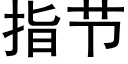 指节